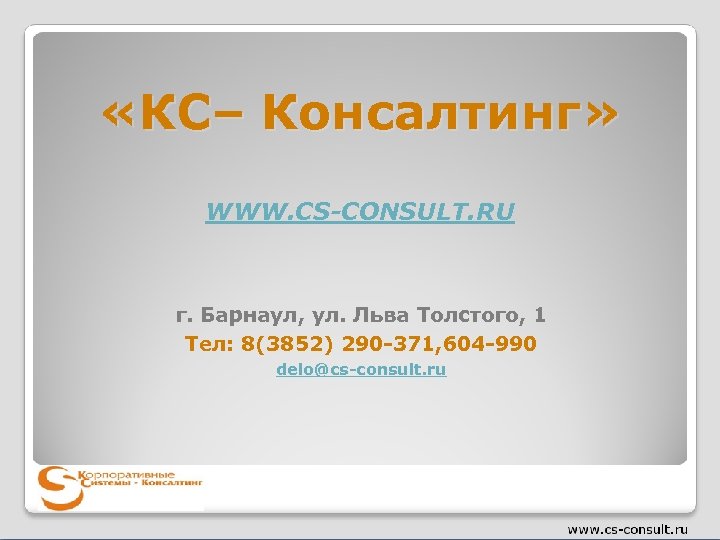 «КС– Консалтинг»

WWW.CS-CONSULT.RU

г. Барнаул, ул. Льва Толстого, 1
Тел: 8(3852) 290-371,604-990
delo@cs-consult.ru

Корпоративные
Системы - Консалтинг

www.cs-consult.ru